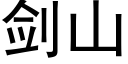 剑山